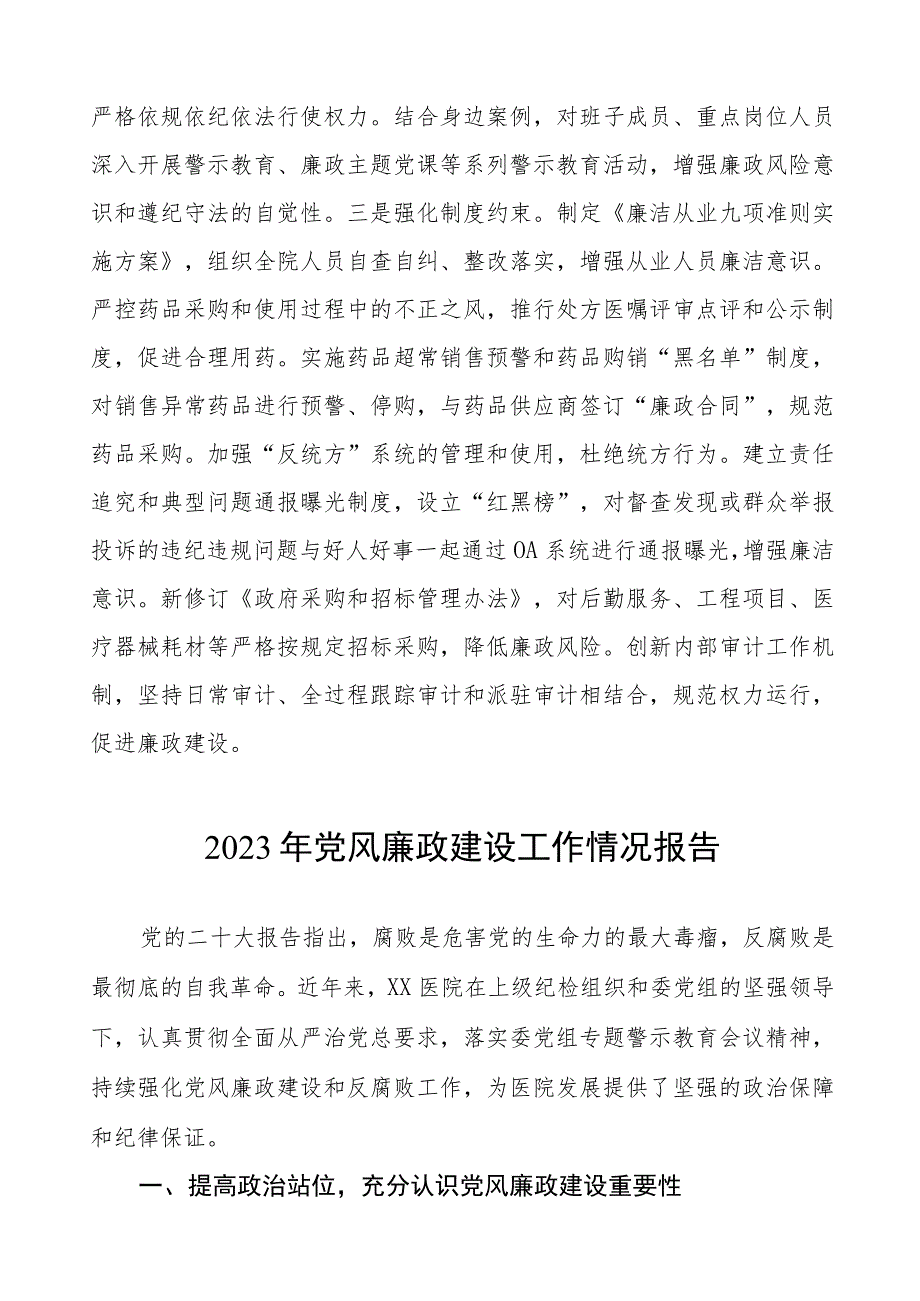 严格依规依纪依法行使权力。结合身边案例，对班子成员、重点岗位人员深入开展警示教育、廉政主题党课等系列警示教育活动，增强廉政风险意识和遵纪守法的自觉性。三是强化制度约束。制定《廉洁从业九项准则实施方案》，组织全院人员自查自纠、整改落实，增强从业人员廉洁意识。严控药品采购和使用过程中的不正之风，推行处方医嘱评审点评和公示制度，促进合理用药。实施药品超常销售预警和药品购销“黑名单”制度，对销售异常药品进行预警、停购，与药品供应商签订“廉政合同”，规范药品采购。加强“反统方”系统的管理和使用，杜绝统方行为。建立责任追究和典型问题通报曝光制度，设立“红黑榜”，对督查发现或群众举报投诉的违纪违规问题与好人好事一起通过OA系统进行通报曝光，增强廉洁意识。新修订《政府采购和招标管理办法》，对后勤服务、工程项目、医疗器械耗材等严格按规定招标采购，降低廉政风险。创新内部审计工作机制，坚持日常审计、全过程跟踪审计和派驻审计相结合，规范权力运行，促进廉政建设。

2023年党风廉政建设工作情况报告

党的二十大报告指出，腐败是危害党的生命力的最大毒瘤，反腐败是最彻底的自我革命。近年来，XX医院在上级纪检组织和委党组的坚强领导下，认真贯彻全面从严治党总要求，落实委党组专题警示教育会议精神，持续强化党风廉政建设和反腐败工作，为医院发展提供了坚强的政治保障和纪律保证。

一、提高政治站位，充分认识党风廉政建设重要性